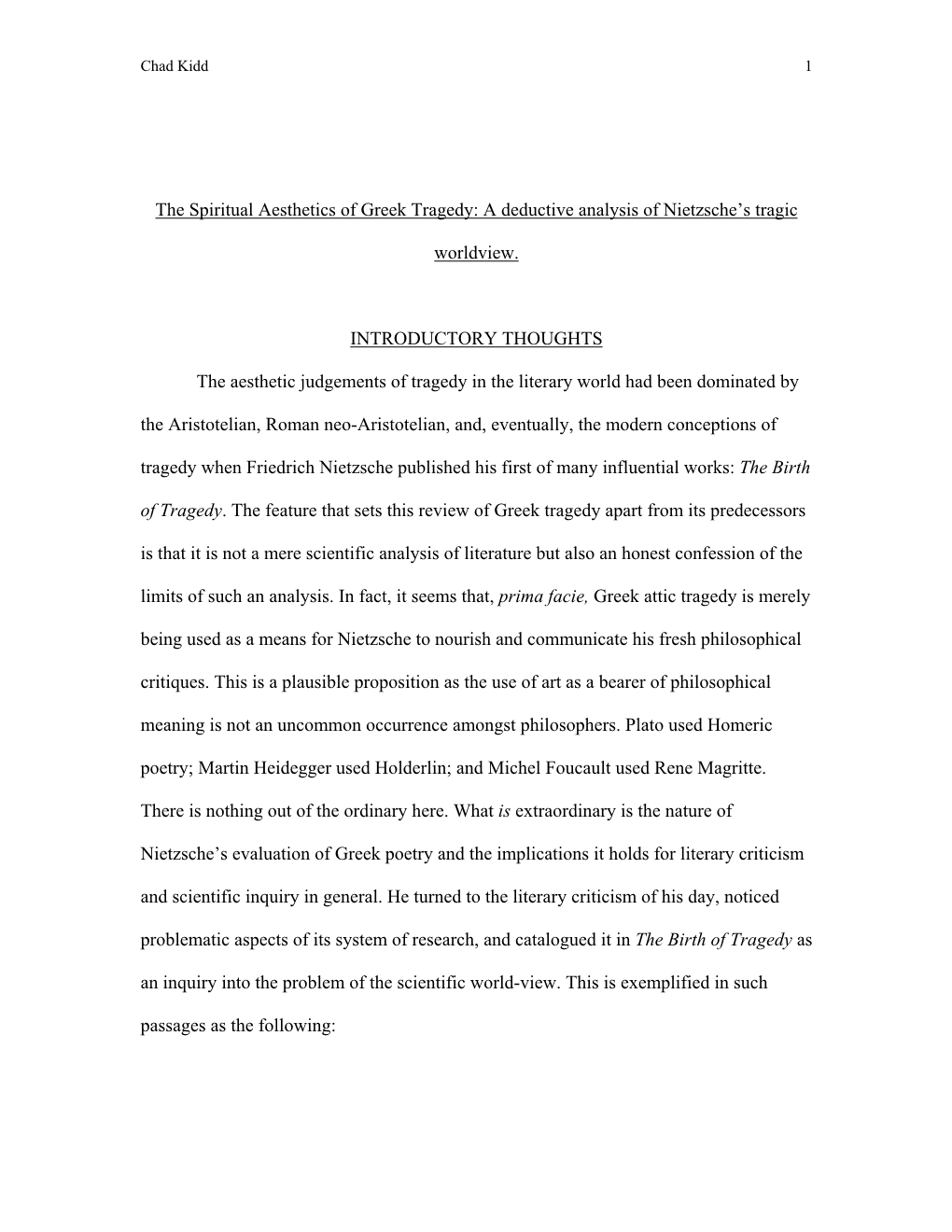 Chad Kidd 1

The Spiritual Aesthetics of Greek Tragedy: A deductive analysis of Nietzsche's tragic worldview.

INTRODUCTORY THOUGHTS

The aesthetic judgements of tragedy in the literary world had been dominated by the Aristotelian, Roman neo-Aristotelian, and, eventually, the modern conceptions of tragedy when Friedrich Nietzsche published his first of many influential works: The Birth of Tragedy. The feature that sets this review of Greek tragedy apart from its predecessors is that it is not a mere scientific analysis of literature but also an honest confession of the limits of such an analysis. In fact, it seems that, prima facie, Greek attic tragedy is merely being used as a means for Nietzsche to nourish and communicate his fresh philosophical critiques. This is a plausible proposition as the use of art as a bearer of philosophical meaning is not an uncommon occurrence amongst philosophers. Plato used Homeric poetry; Martin Heidegger used Holderlin; and Michel Foucault used Rene Magritte. There is nothing out of the ordinary here. What is extraordinary is the nature of Nietzsche's evaluation of Greek poetry and the implications it holds for literary criticism and scientific inquiry in general. He turned to the literary criticism of his day, noticed problematic aspects of its system of research, and catalogued it in The Birth of Tragedy as an inquiry into the problem of the scientific world-view. This is exemplified in such passages as the following: